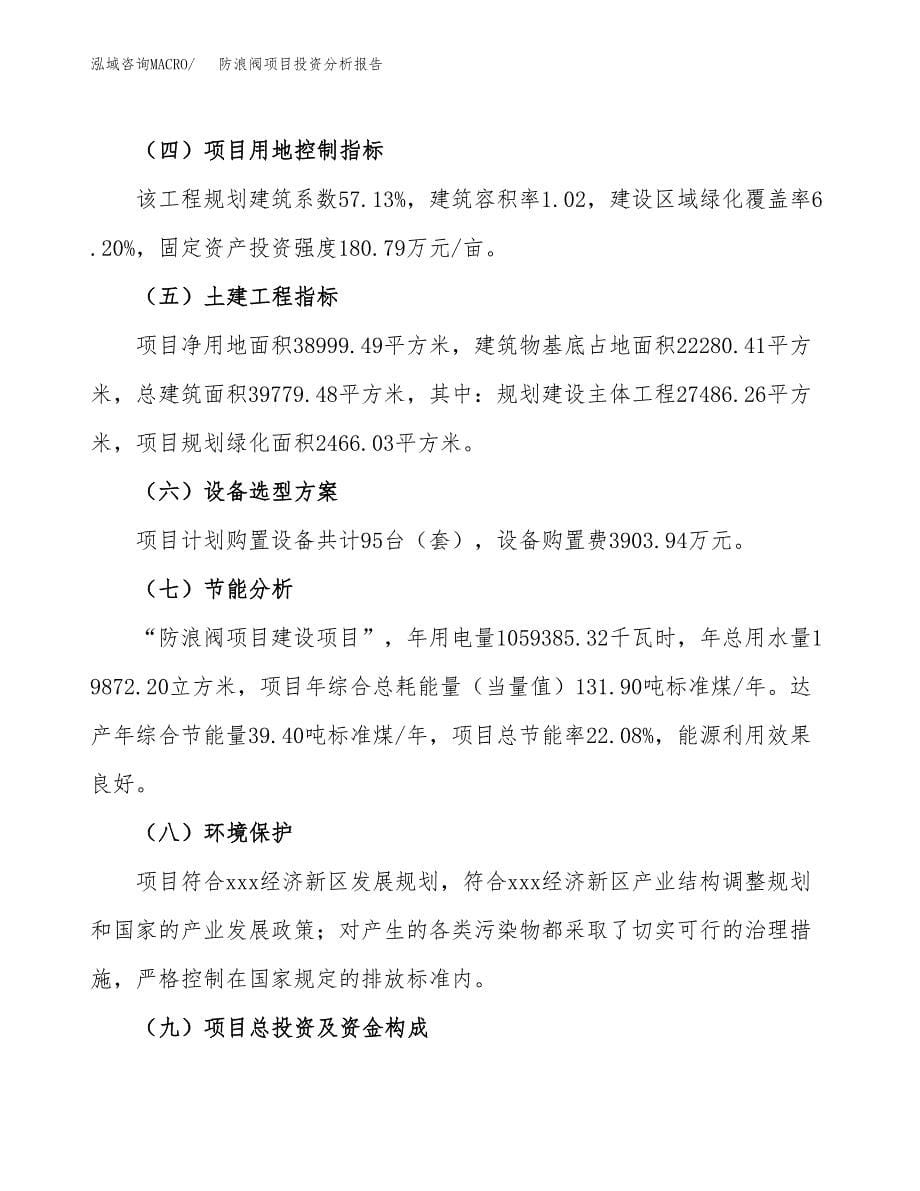 泓域咨询MACRO/　防浪阀项目投资分析报告

（四）项目用地控制指标

该工程规划建筑系数57.13%，建筑容积率1.02，建设区域绿化覆盖率6.20%，固定资产投资强度180.79万元/亩。

（五）土建工程指标

项目净用地面积38999.49平方米，建筑物基底占地面积22280.41平方米，总建筑面积39779.48平方米，其中：规划建设主体工程27486.26平方米，项目规划绿化面积2466.03平方米。

（六）设备选型方案

项目计划购置设备共计95台（套），设备购置费3903.94万元。

（七）节能分析

“防浪阀项目建设项目”，年用电量1059385.32千瓦时，年总用水量19872.20立方米，项目年综合总耗能量（当量值）131.90吨标准煤/年。达产年综合节能量39.40吨标准煤/年，项目总节能率22.08%，能源利用效果良好。

（八）环境保护

项目符合xxx经济新区发展规划，符合xxx经济新区产业结构调整规划和国家的产业发展政策；对产生的各类污染物都采取了切实可行的治理措施，严格控制在国家规定的排放标准内。

（九）项目总投资及资金构成